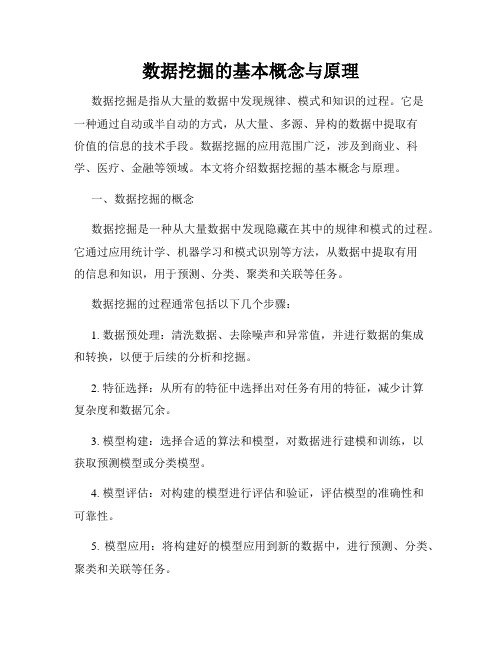 数据挖掘的基本概念与原理

数据挖掘是指从大量的数据中发现规律、模式和知识的过程。它是一种通过自动或半自动的方式，从大量、多源、异构的数据中提取有价值的信息的技术手段。数据挖掘的应用范围广泛，涉及到商业、科学、医疗、金融等领域。本文将介绍数据挖掘的基本概念与原理。

一、数据挖掘的概念

数据挖掘是一种从大量数据中发现隐藏在其中的规律和模式的过程。它通过应用统计学、机器学习和模式识别等方法，从数据中提取有用的信息和知识，用于预测、分类、聚类和关联等任务。

数据挖掘的过程通常包括以下几个步骤：

1. 数据预处理：清洗数据、去除噪声和异常值，并进行数据的集成和转换，以便于后续的分析和挖掘。

2. 特征选择：从所有的特征中选择出对任务有用的特征，减少计算复杂度和数据冗余。

3. 模型构建：选择合适的算法和模型，对数据进行建模和训练，以获取预测模型或分类模型。

4. 模型评估：对构建的模型进行评估和验证，评估模型的准确性和可靠性。

5. 模型应用：将构建好的模型应用到新的数据中，进行预测、分类、聚类和关联等任务。